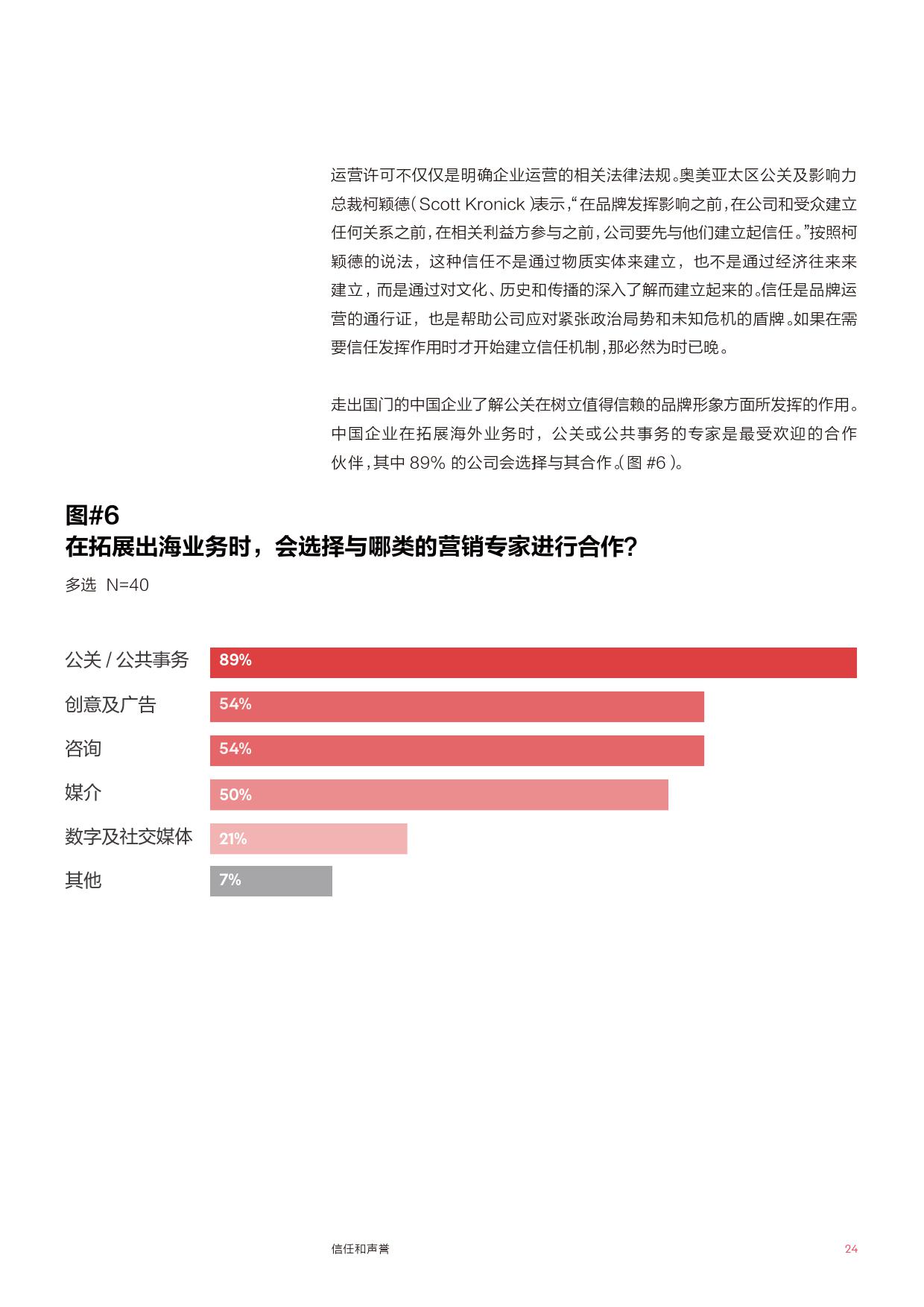 运营许可不仅仅是明确企业运营的相关法律法规。奥美亚太区公关及影响力总裁柯颖德（Scott Kronick）表示，“在品牌发挥影响之前，在公司和受众建立任何关系之前，在相关利益方参与之前，公司要先与他们建立起信任。”按照柯颖德的说法，这种信任不是通过物质实体来建立，也不是通过经济往来来建立，而是通过对文化、历史和传播的深入了解而建立起来的。信任是品牌运营的通行证，也是帮助公司应对紧张政治局势和未知危机的盾牌。如果在需要信任发挥作用时才开始建立信任机制，那必然为时已晚。

走出国门的中国企业了解公关在树立值得信赖的品牌形象方面所发挥的作用。中国企业在拓展海外业务时，公关或公共事务的专家是最受欢迎的合作伙伴，其中 89% 的公司会选择与其合作。（图 #6）。

图#6
在拓展出海业务时，会选择与哪类的营销专家进行合作？

多选 N=40

公关 / 公共事务 89%
创意及广告 54%
咨询 54%
媒介 50%
数字及社交媒体 21%
其他 7%

信任和声誉 24